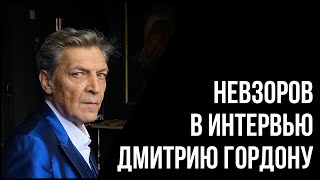 НЕВЗОРОВ
В ИНТЕРВЬЮ
ДМИТРИЮ ГОРДОНУ